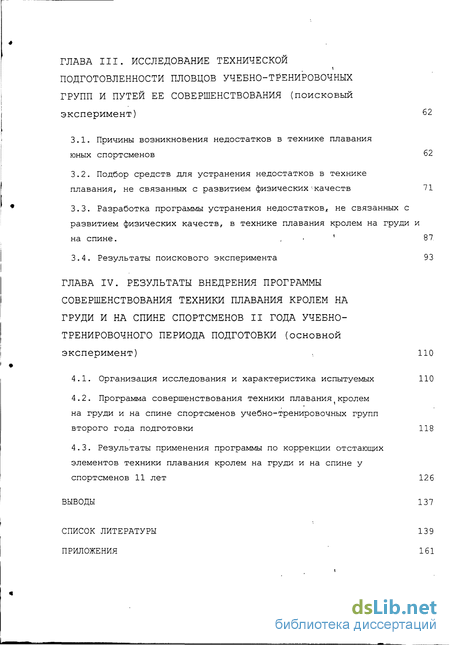 ГЛАВА III. ИССЛЕДОВАНИЕ ТЕХНИЧЕСКОЙ ПОДГОТОВЛЕННОСТИ ПЛОВЦОВ УЧЕБНО-ТРЕНИРОВОЧНЫХ ГРУПП И ПУТЕЙ ЕЕ СОВЕРШЕНСТВОВАНИЯ (поисковый эксперимент) 62

3.1. Причины возникновения недостатков в технике плавания юных спортсменов 62

3.2. Подбор средств для устранения недостатков в технике плавания, не связанных с развитием физических качеств 71

3.3. Разработка программы устранения недостатков, не связанных с развитием физических качеств, в технике плавания кролем на груди и на спине. 87

3.4. Результаты поискового эксперимента 93

ГЛАВА IV. РЕЗУЛЬТАТЫ ВНЕДРЕНИЯ ПРОГРАММЫ СОВЕРШЕНСТВОВАНИЯ ТЕХНИКИ ПЛАВАНИЯ КРОЛЕМ НА ГРУДИ И НА СПИНЕ СПОРТСМЕНОВ II ГОДА УЧЕБНО-ТРЕНИРОВОЧНОГО ПЕРИОДА ПОДГОТОВКИ (основной эксперимент) 110

4.1. Организация исследования и характеристика испытуемых 110

4.2. Программа совершенствования техники плавания кролем на груди и на спине спортсменов учебно-тренировочных групп второго года подготовки 118

4.3. Результаты применения программы по коррекции отстающих элементов техники плавания кролем на груди и на спине у спортсменов 11 лет 126

ВЫВОДЫ 137

СПИСОК ЛИТЕРАТУРЫ 139

ПРИЛОЖЕНИЯ 161

dsLib.net
библиотека диссертаций